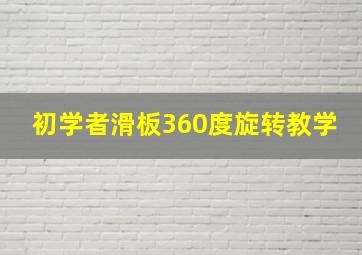 初学者滑板360度旋转教学